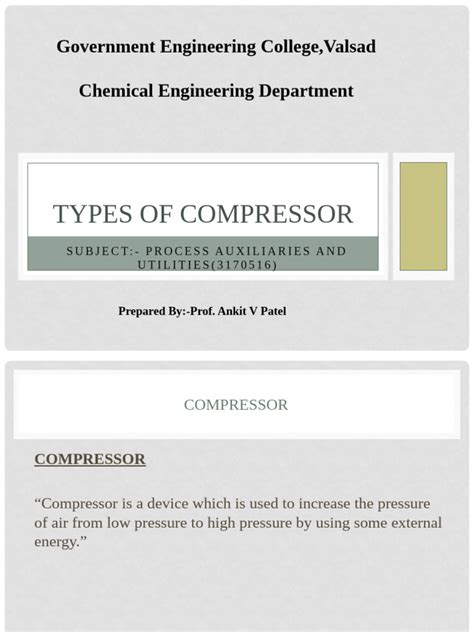 Government Engineering College,Valsad

Chemical Engineering Department

TYPES OF COMPRESSOR

SUBJECT:- PROCESS AUXILIARIES AND UTILITIES(3170516)

Prepared By:-Prof. Ankit V Patel

COMPRESSOR

COMPRESSOR

“Compressor is a device which is used to increase the pressure of air from low pressure to high pressure by using some external energy.”